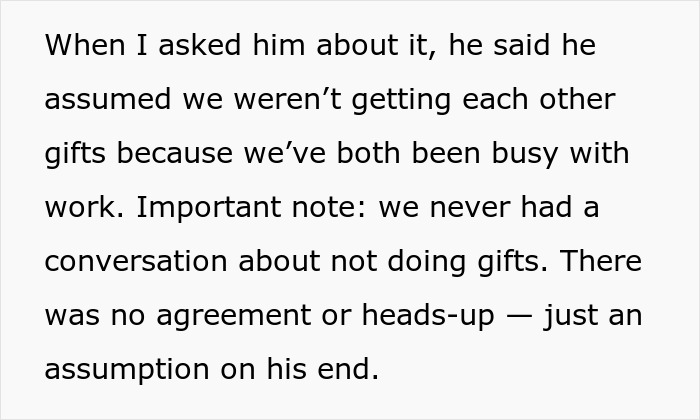 When I asked him about it, he said he assumed we weren’t getting each other gifts because we’ve both been busy with work. Important note: we never had a conversation about not doing gifts. There was no agreement or heads-up — just an assumption on his end.